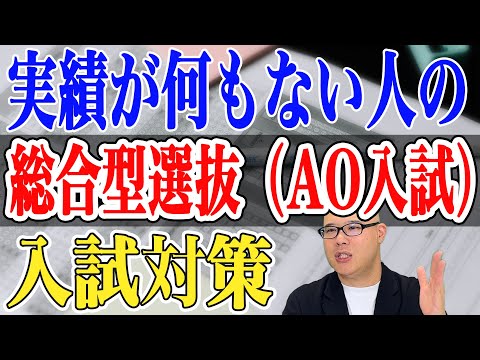 実績が何もない人の
総合型選抜（AO入試）
入試対策